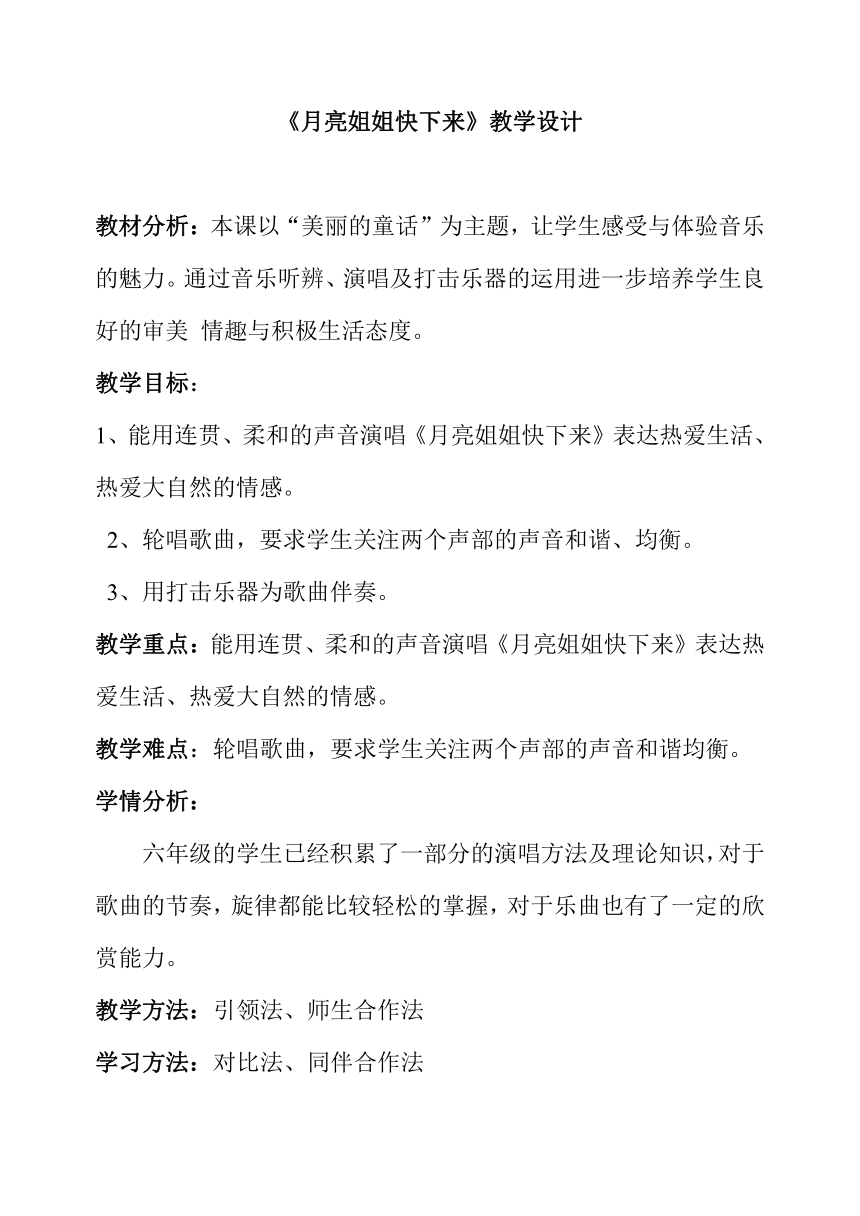 《月亮姐姐快下来》教学设计

教材分析：本课以“美丽的童话”为主题，让学生感受与体验音乐的魅力。通过音乐听辨、演唱及打击乐器的运用进一步培养学生良好的审美 情趣与积极生活态度。

教学目标：

1、能用连贯、柔和的声音演唱《月亮姐姐快下来》表达热爱生活、热爱大自然的情感。

2、轮唱歌曲，要求学生关注两个声部的声音和谐、均衡。

3、用打击乐器为歌曲伴奏。

教学重点：能用连贯、柔和的声音演唱《月亮姐姐快下来》表达热爱生活、热爱大自然的情感。

教学难点：轮唱歌曲，要求学生关注两个声部的声音和谐均衡。

学情分析：

六年级的学生已经积累了一部分的演唱方法及理论知识，对于歌曲的节奏，旋律都能比较轻松的掌握，对于乐曲也有了一定的欣赏能力。

教学方法：引领法、师生合作法

学习方法：对比法、同伴合作法